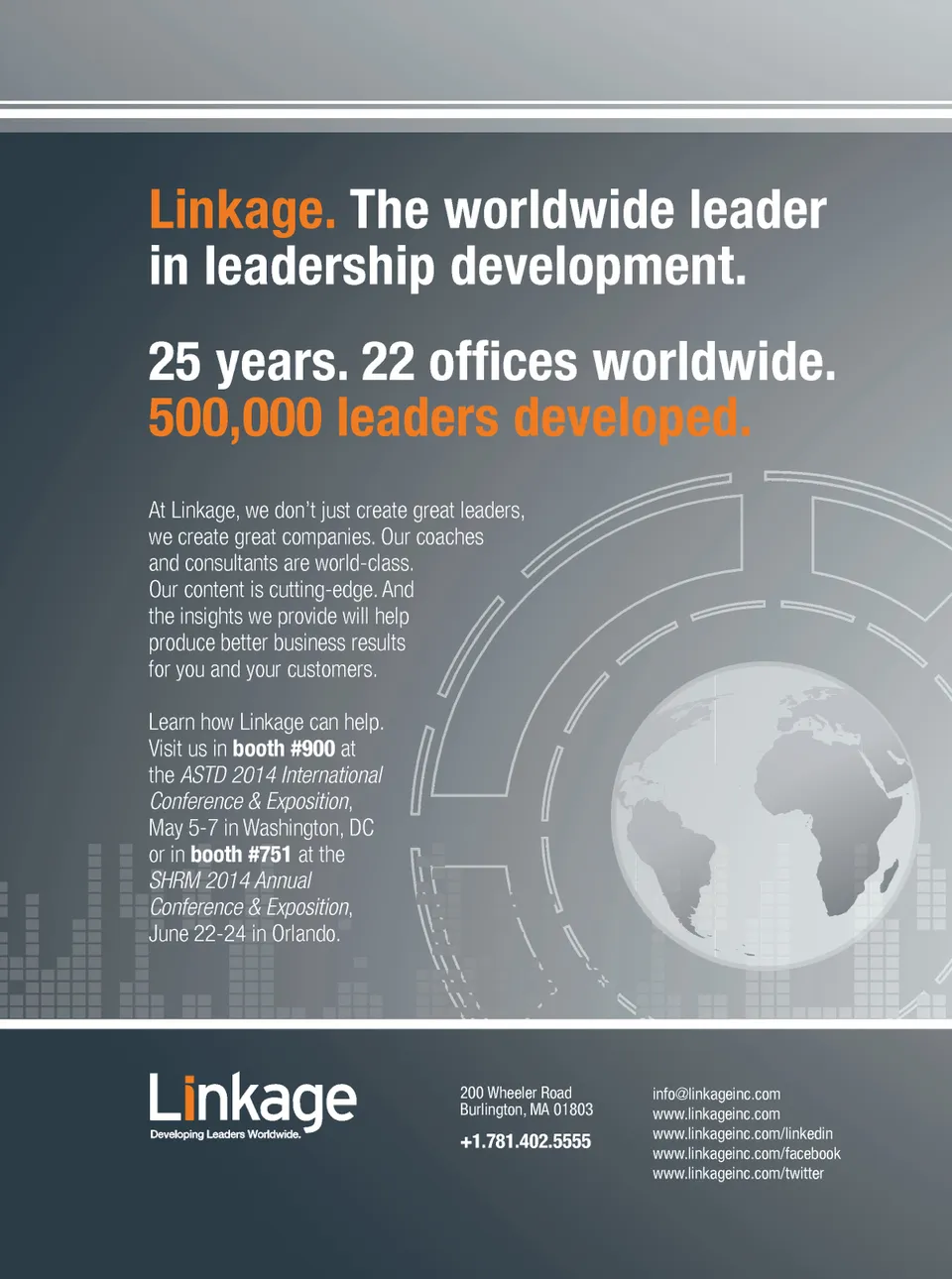 Linkage. The worldwide leader in leadership development.

25 years. 22 offices worldwide. 500,000 leaders developed.

At Linkage, we don't just create great leaders, we create great companies. Our coaches and consultants are world-class. Our content is cutting-edge. And the insights we provide will help produce better business results for you and your customers.

Learn how Linkage can help. Visit us in booth #900 at the ASTD 2014 International Conference & Exposition, May 5-7 in Washington, DC or in booth #751 at the SHRM 2014 Annual Conference & Exposition, June 22-24 in Orlando.

Linkage
Developing Leaders Worldwide.

200 Wheeler Road
Burlington, MA 01803
+1.781.402.5555

info@linkageinc.com
www.linkageinc.com
www.linkageinc.com/linkedin
www.linkageinc.com/facebook
www.linkageinc.com/twitter